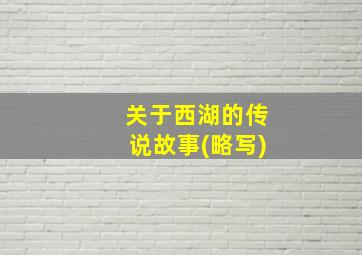 关于西湖的传说故事(略写)